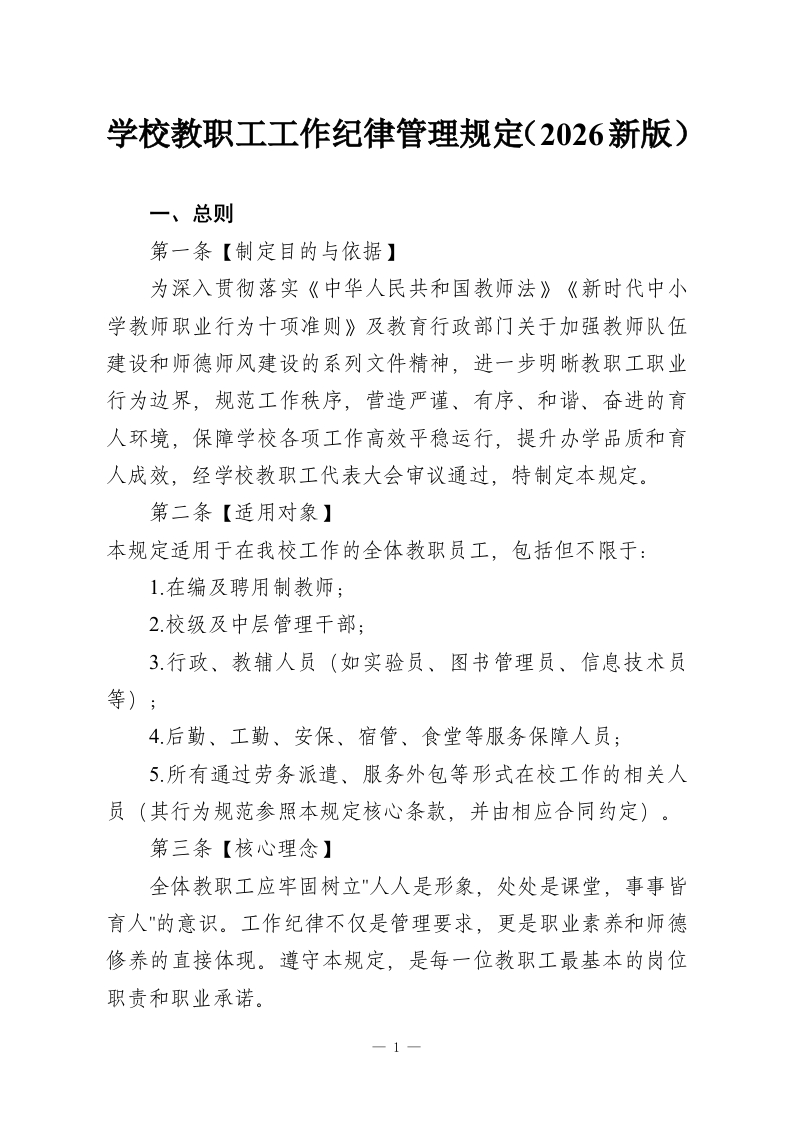 学校教职工工作纪律管理规定（2026新版）

一、总则

第一条【制定目的与依据】

为深入贯彻落实《中华人民共和国教师法》《新时代中小学教师职业行为十项准则》及教育行政部门关于加强教师队伍建设和师德师风建设的系列文件精神，进一步明晰教职工职业行为边界，规范工作秩序，营造严谨、有序、和谐、奋进的育人环境，保障学校各项工作高效平稳运行，提升办学品质和育人成效，经学校教职工代表大会审议通过，特制定本规定。

第二条【适用对象】

本规定适用于在我校工作的全体教职员工，包括但不限于：

1.在编及聘用制教师；

2.校级及中层管理干部；

3.行政、教辅人员（如实验员、图书管理员、信息技术员等）；

4.后勤、工勤、安保、宿管、食堂等服务保障人员；

5.所有通过劳务派遣、服务外包等形式在校工作的相关人员（其行为规范参照本规定核心条款，并由相应合同约定）。

第三条【核心理念】

全体教职工应牢固树立"人人是形象，处处是课堂，事事皆育人"的意识。工作纪律不仅是管理要求，更是职业素养和师德修养的直接体现。遵守本规定，是每一位教职工最基本的岗位职责和职业承诺。

— 1 —